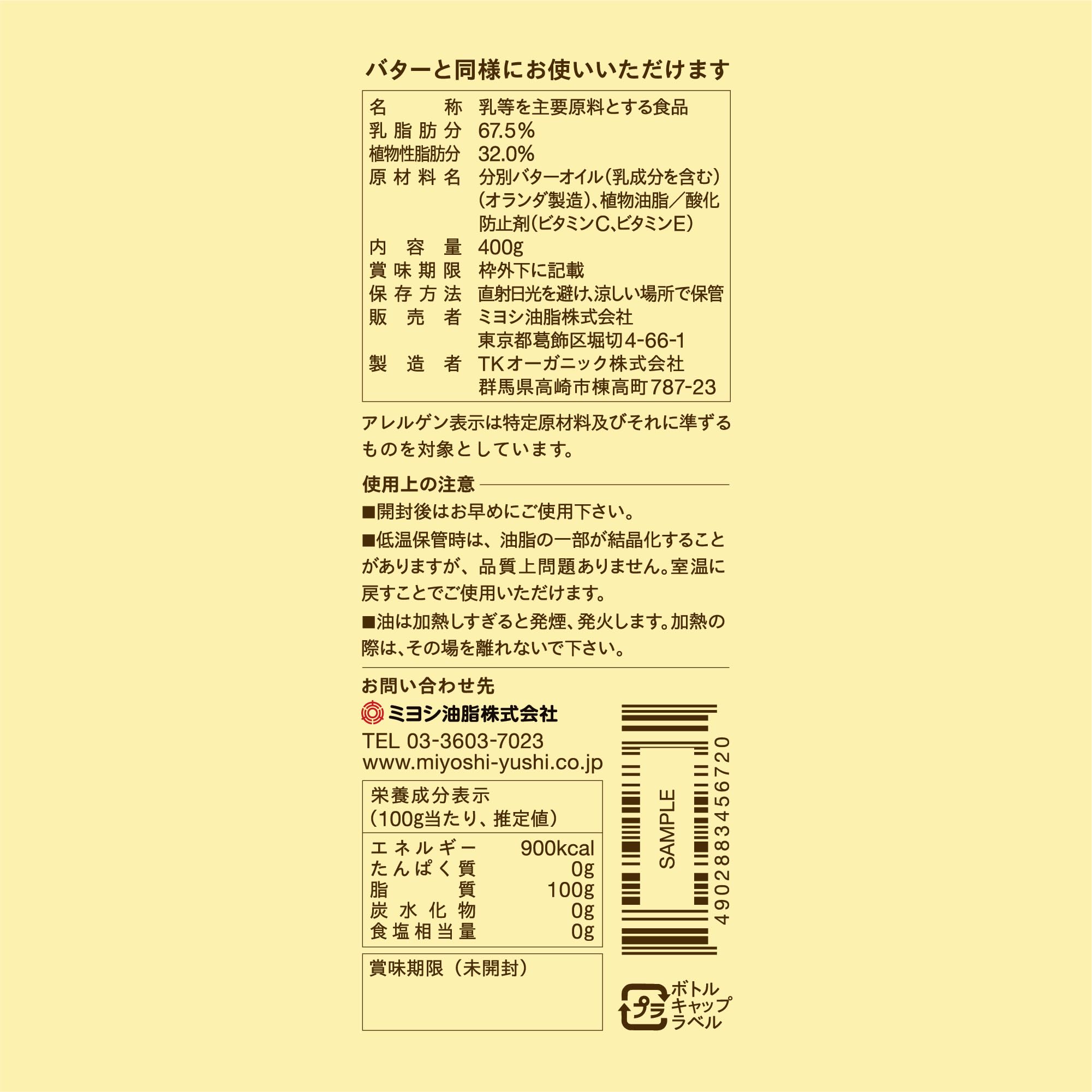 バターと同様にお使いいただけます

名称 乳等を主要原料とする食品
乳脂肪分 67.5%
植物性脂肪分 32.0%
原材料名 分別バターオイル(乳成分を含む)(オランダ製造)、植物油脂/酸化防止剤(ビタミンC、ビタミンE)
内容量 400g
賞味期限 枠外下に記載
保存方法 直射日光を避け、涼しい場所で保管
販売者 ミヨシ油脂株式会社
東京都葛飾区堀切4-66-1
製造者 TKオーガニック株式会社
群馬県高崎市棟高町787-23

アレルゲン表示は特定原材料及びそれに準ずるものを対象としています。

使用上の注意

■開封後はお早めにご使用下さい。

■低温保管時は、油脂の一部が結晶化することがありますが、品質上問題ありません。室温に戻すことでご使用いただけます。

■油は加熱しすぎると発煙、発火します。加熱の際は、その場を離れないで下さい。

お問い合わせ先
ミヨシ油脂株式会社
TEL 03-3603-7023
www.miyoshi-yushi.co.jp

栄養成分表示
(100g当たり、推定値)
エネルギー 900kcal
たんぱく質 0g
脂質 100g
炭水化物 0g
食塩相当量 0g

賞味期限(未開封)

SAMPLE
4902883456720

プラ
ボトル
キャップ
ラベル